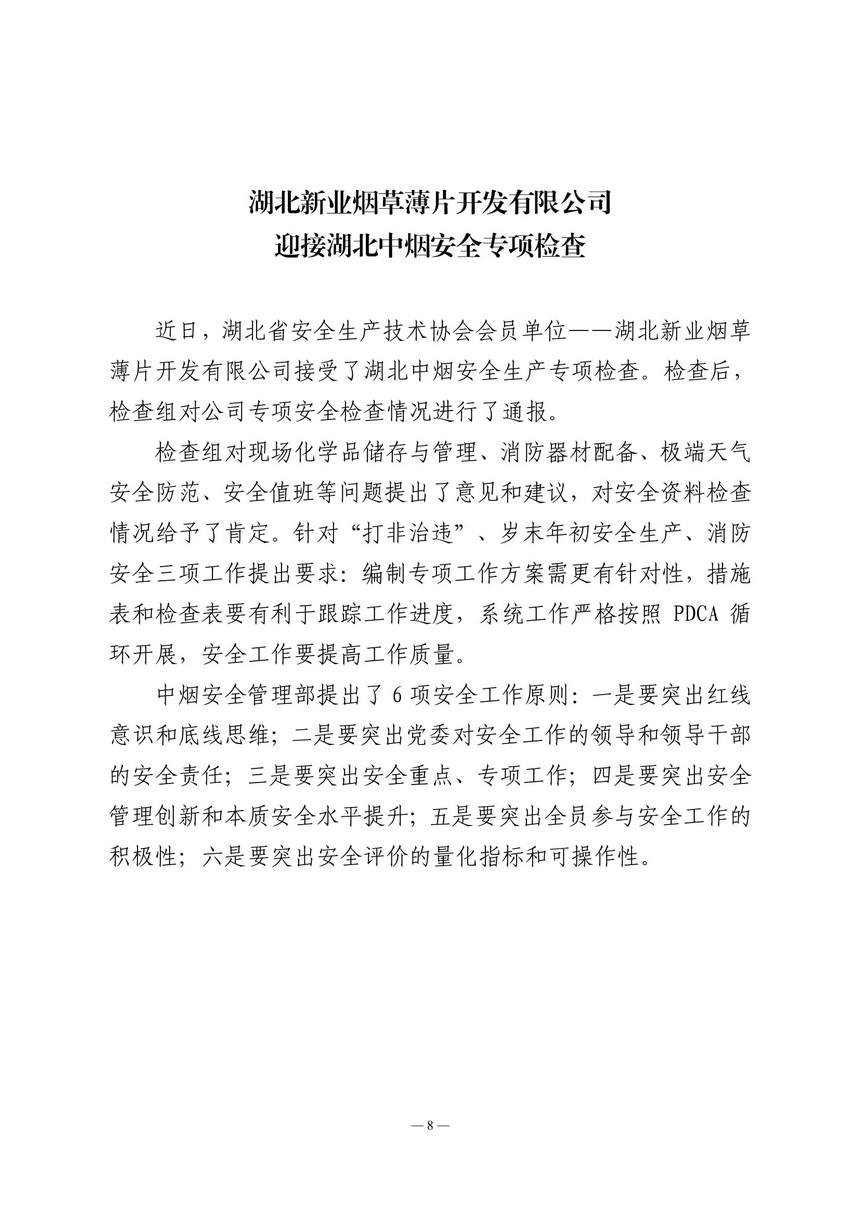 湖北新业烟草薄片开发有限公司
迎接湖北中烟安全专项检查

近日，湖北省安全生产技术协会会员单位——湖北新业烟草薄片开发有限公司接受了湖北中烟安全生产专项检查。检查后，检查组对公司专项安全检查情况进行了通报。

检查组对现场化学品储存与管理、消防器材配备、极端天气安全防范、安全值班等问题提出了意见和建议，对安全资料检查情况给予了肯定。针对“打非治违”、岁末年初安全生产、消防安全三项工作提出要求：编制专项工作方案需更有针对性，措施表和检查表要有利于跟踪工作进度，系统工作严格按照 PDCA 循环开展，安全工作要提高工作质量。

中烟安全管理部提出了 6 项安全工作原则：一是要突出红线意识和底线思维；二是要突出党委对安全工作的领导和领导干部的安全责任；三是要突出安全重点、专项工作；四是要突出安全管理创新和本质安全水平提升；五是要突出全员参与安全工作的积极性；六是要突出安全评价的量化指标和可操作性。

— 8 —